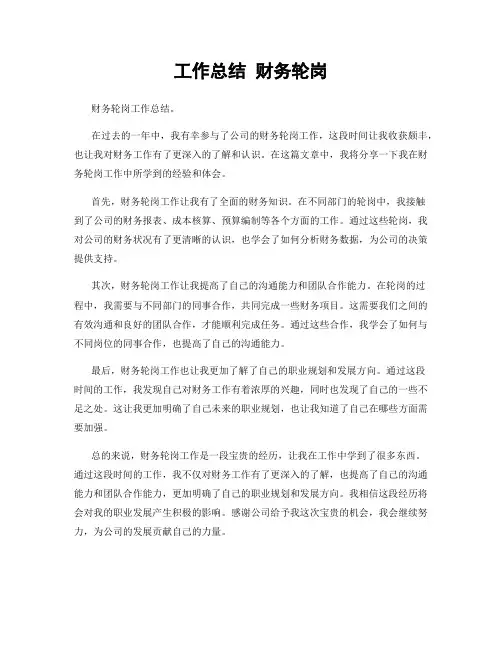 工作总结 财务轮岗

财务轮岗工作总结。

在过去的一年中，我有幸参与了公司的财务轮岗工作，这段时间让我收获颇丰，也让我对财务工作有了更深入的了解和认识。在这篇文章中，我将分享一下我在财务轮岗工作中所学到的经验和体会。

首先，财务轮岗工作让我有了全面的财务知识。在不同部门的轮岗中，我接触到了公司的财务报表、成本核算、预算编制等各个方面的工作。通过这些轮岗，我对公司的财务状况有了更清晰的认识，也学会了如何分析财务数据，为公司的决策提供支持。

其次，财务轮岗工作让我提高了自己的沟通能力和团队合作能力。在轮岗的过程中，我需要与不同部门的同事合作，共同完成一些财务项目。这需要我们之间的有效沟通和良好的团队合作，才能顺利完成任务。通过这些合作，我学会了如何与不同岗位的同事合作，也提高了自己的沟通能力。

最后，财务轮岗工作也让我更加了解了自己的职业规划和发展方向。通过这段时间的工作，我发现自己对财务工作有着浓厚的兴趣，同时也发现了自己的一些不足之处。这让我更加明确了自己未来的职业规划，也让我知道了自己在哪些方面需要加强。

总的来说，财务轮岗工作是一段宝贵的经历，让我在工作中学到了很多东西。通过这段时间的工作，我不仅对财务工作有了更深入的了解，也提高了自己的沟通能力和团队合作能力，更加明确了自己的职业规划和发展方向。我相信这段经历将会对我的职业发展产生积极的影响。感谢公司给予我这次宝贵的机会，我会继续努力，为公司的发展贡献自己的力量。